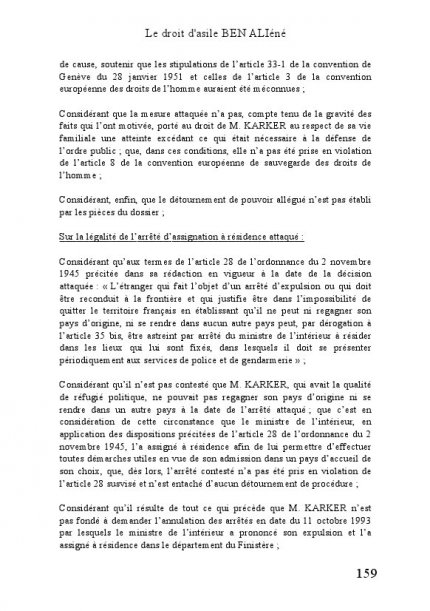 Le droit d'asile BEN ALIéné

de cause, soutenir que les stipulations de l'article 33-1 de la convention de Genève du 28 janvier 1951 et celles de l'article 3 de la convention européenne des droits de l'homme auraient été méconnues ;

Considérant que la mesure attaquée n'a pas, compte tenu de la gravité des faits qui l'ont motivée, porté au droit de M. KARKER au respect de sa vie familiale une atteinte excédant ce qui était nécessaire à la défense de l'ordre public ; que, dans ces conditions, elle n'a pas été prise en violation de l'article 8 de la convention européenne de sauvegarde des droits de l'homme ;

Considérant, enfin, que le détournement de pouvoir allégué n'est pas établi par les pièces du dossier ;

Sur la légalité de l'arrêté d'assignation à résidence attaqué :

Considérant qu'aux termes de l'article 28 de l'ordonnance du 2 novembre 1945 précitée dans sa rédaction en vigueur à la date de la décision attaquée : « L'étranger qui fait l'objet d'un arrêté d'expulsion ou qui doit être reconduit à la frontière et qui justifie être dans l'impossibilité de quitter le territoire français en établissant qu'il ne peut ni regagner son pays d'origine, ni se rendre dans aucun autre pays peut, par dérogation à l'article 35 bis, être astreint par arrêté du ministre de l'intérieur à résider dans les lieux qui lui sont fixés, dans lesquels il doit se présenter périodiquement aux services de police et de gendarmerie » ;

Considérant qu'il n'est pas contesté que M. KARKER, qui avait la qualité de réfugié politique, ne pouvait pas regagner son pays d'origine ni se rendre dans un autre pays à la date de l'arrêté attaqué ; que c'est en considération de cette circonstance que le ministre de l'intérieur, en application des dispositions précitées de l'article 28 de l'ordonnance du 2 novembre 1945, l'a assigné à résidence afin de lui permettre d'effectuer toutes démarches utiles en vue de son admission dans un pays d'accueil de son choix, que, dès lors, l'arrêté contesté n'a pas été pris en violation de l'article 28 susvisé et n'est entaché d'aucun détournement de procédure ;

Considérant qu'il résulte de tout ce qui précède que M. KARKER n'est pas fondé à demander l'annulation des arrêtés en date du 11 octobre 1993 par lesquels le ministre de l'intérieur a prononcé son expulsion et l'a assigné à résidence dans le département du Finistère ;

159